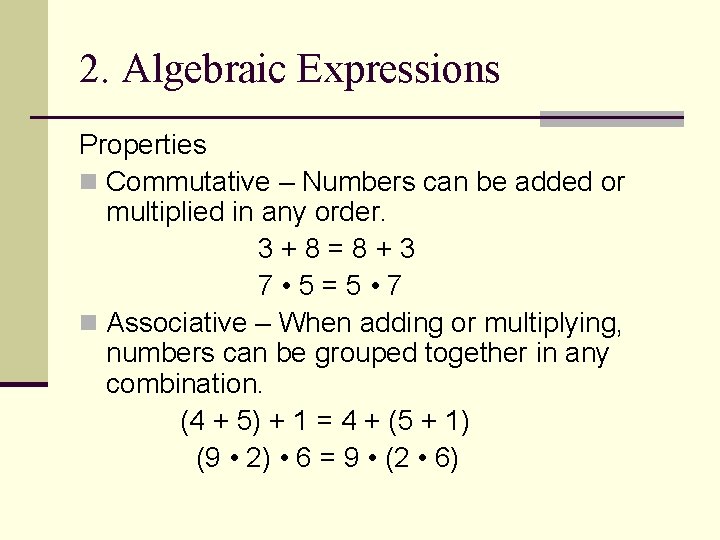 2. Algebraic Expressions

Properties

Commutative – Numbers can be added or multiplied in any order.

$3 + 8 = 8 + 3$

$7 \cdot 5 = 5 \cdot 7$

Associative – When adding or multiplying, numbers can be grouped together in any combination.

$(4 + 5) + 1 = 4 + (5 + 1)$

$(9 \cdot 2) \cdot 6 = 9 \cdot (2 \cdot 6)$